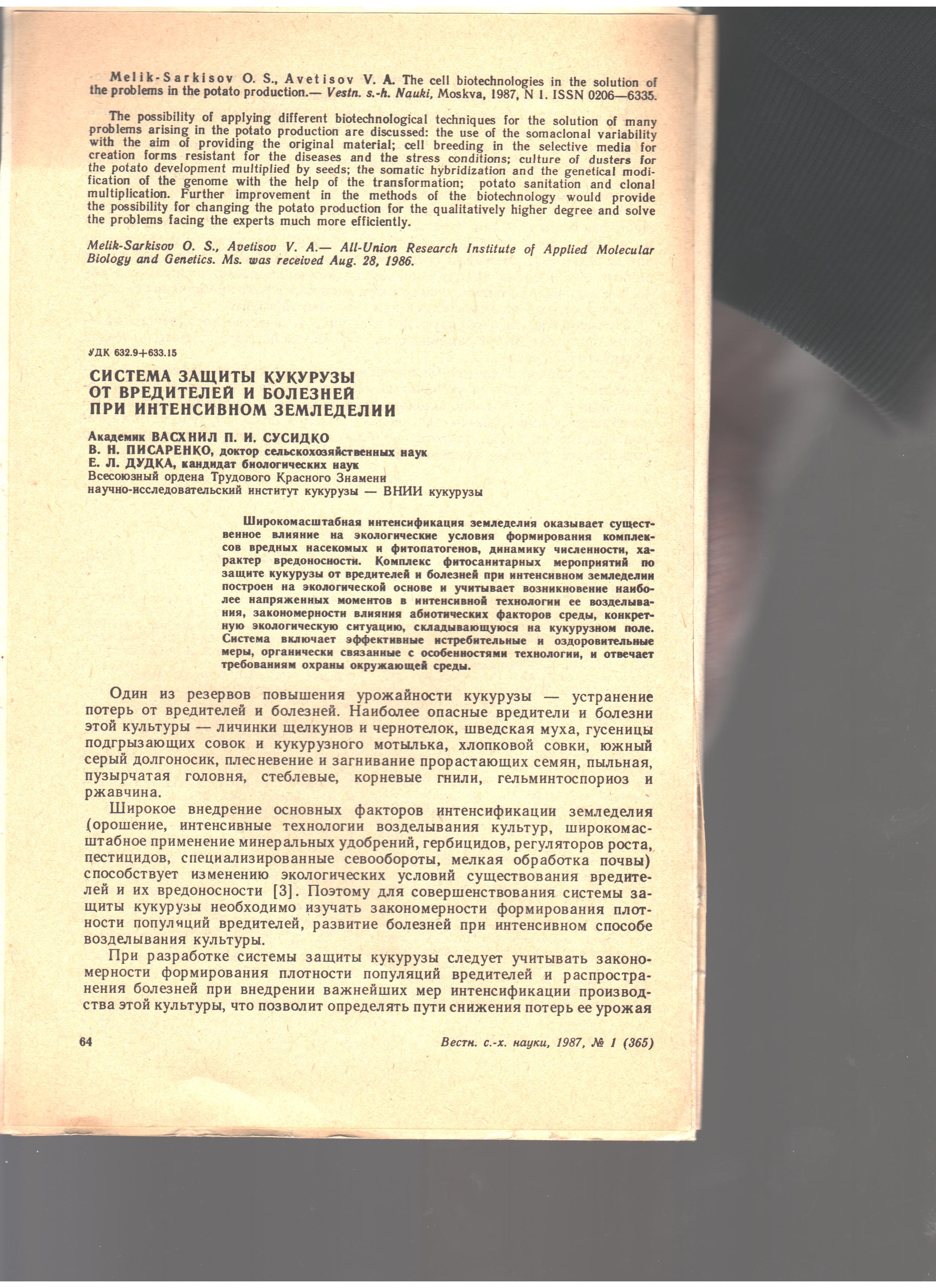 Melik-Sarkisov O. S., Avetisov V. A. The cell biotechnologies in the solution of the problems in the potato production.— Vestn. s.-h. Nauki, Moskva, 1987, N 1. ISSN 0206—6335.

The possibility of applying different biotechnological techniques for the solution of many problems arising in the potato production are discussed: the use of the somaclonal variability with the aim of providing the original material; cell breeding in the selective media for creation forms resistant for the diseases and the stress conditions; culture of dusters for the potato development multiplied by seeds; the somatic hybridization and the genetical modification of the genome with the help of the transformation; potato sanitation and clonal multiplication. Further improvement in the methods of the biotechnology would provide the possibility for changing the potato production for the qualitatively higher degree and solve the problems facing the experts much more efficiently.

Melik-Sarkisov O. S., Avetisov V. A.— All-Union Research Institute of Applied Molecular Biology and Genetics. Ms. was received Aug. 28, 1986.

УДК 632.9+633.15

СИСТЕМА ЗАЩИТЫ КУКУРУЗЫ ОТ ВРЕДИТЕЛЕЙ И БОЛЕЗНЕЙ ПРИ ИНТЕНСИВНОМ ЗЕМЛЕДЕЛИИ

Академик ВАСХНИЛ П. И. СУСИДКО
В. Н. ПИСАРЕНКО, доктор сельскохозяйственных наук
Е. Л. ДУДКА, кандидат биологических наук
Всесоюзный ордена Трудового Красного Знамени научно-исследовательский институт кукурузы — ВНИИ кукурузы

Широкомасштабная интенсификация земледелия оказывает существенное влияние на экологические условия формирования комплексов вредных насекомых и фитопатогенов, динамику численности, характер вредоносности. Комплекс фитосанитарных мероприятий по защите кукурузы от вредителей и болезней при интенсивном земледелии построен на экологической основе и учитывает возникновение наиболее напряженных моментов в интенсивной технологии ее возделывания, закономерности влияния абиотических факторов среды, конкретную экологическую ситуацию, складывающуюся на кукурузном поле. Система включает эффективные истребительные и оздоровительные меры, органически связанные с особенностями технологии, и отвечает требованиям охраны окружающей среды.

Один из резервов повышения урожайности кукурузы — устранение потерь от вредителей и болезней. Наиболее опасные вредители и болезни этой культуры — личинки щелкунов и чернотелок, шведская муха, гусеницы подгрызающих совок и кукурузного мотылька, хлопковой совки, южный серый долгоносик, плесневение и загнивание прорастающих семян, пыльная, пузырчатая головня, стеблевые, корневые гнили, гельминтоспориоз и ржавчина.

Широкое внедрение основных факторов интенсификации земледелия (орошение, интенсивные технологии возделывания культур, широкомасштабное применение минеральных удобрений, гербицидов, регуляторов роста, пестицидов, специализированные севообороты, мелкая обработка почвы) способствует изменению экологических условий существования вредителей и их вредоносности [3]. Поэтому для совершенствования системы защиты кукурузы необходимо изучать закономерности формирования плотности популяций вредителей, развитие болезней при интенсивном способе возделывания культуры.

При разработке системы защиты кукурузы следует учитывать закономерности формирования плотности популяций вредителей и распространения болезней при внедрении важнейших мер интенсификации производства этой культуры, что позволит определять пути снижения потерь ее урожая

64 Вестн. с.-х. науки, 1987, № 1 (365)